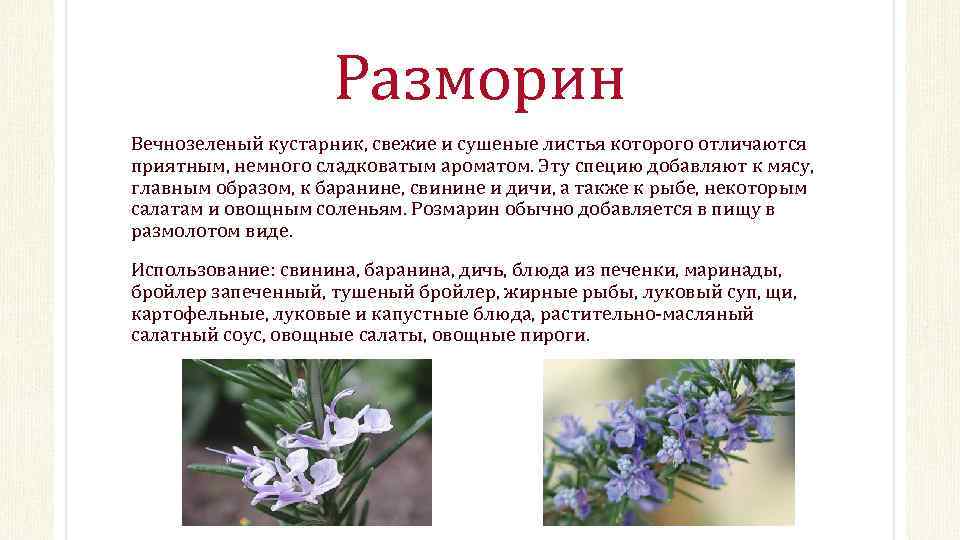 Разморин

Вечнозеленый кустарник, свежие и сушеные листья которого отличаются приятным, немного сладковатым ароматом. Эту специю добавляют к мясу, главным образом, к баранине, свинине и дичи, а также к рыбе, некоторым салатам и овощным соленьям. Розмарин обычно добавляется в пищу в размолотом виде.

Использование: свинина, баранина, дичь, блюда из печенки, маринады, бройлер запеченный, тушеный бройлер, жирные рыбы, луковый суп, щи, картофельные, луковые и капустные блюда, растительно-масляный салатный соус, овощные салаты, овощные пироги.